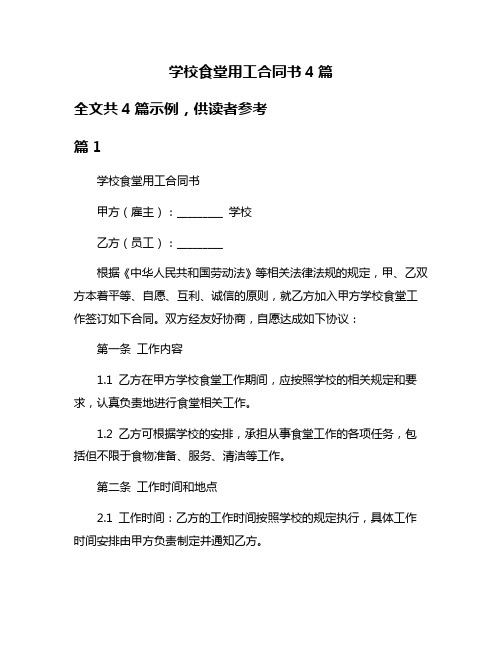 学校食堂用工合同书 4 篇

全文共 4 篇示例，供读者参考

篇 1

学校食堂用工合同书

甲方（雇主）：________ 学校

乙方（员工）：________

根据《中华人民共和国劳动法》等相关法律法规的规定，甲、乙双方本着平等、自愿、互利、诚信的原则，就乙方加入甲方学校食堂工作签订如下合同。双方经友好协商，自愿达成如下协议：

第一条 工作内容

1.1 乙方在甲方学校食堂工作期间，应按照学校的相关规定和要求，认真负责地进行食堂相关工作。

1.2 乙方可根据学校的安排，承担从事食堂工作的各项任务，包括但不限于食物准备、服务、清洁等工作。

第二条 工作时间和地点

2.1 工作时间：乙方的工作时间按照学校的规定执行，具体工作时间安排由甲方负责制定并通知乙方。